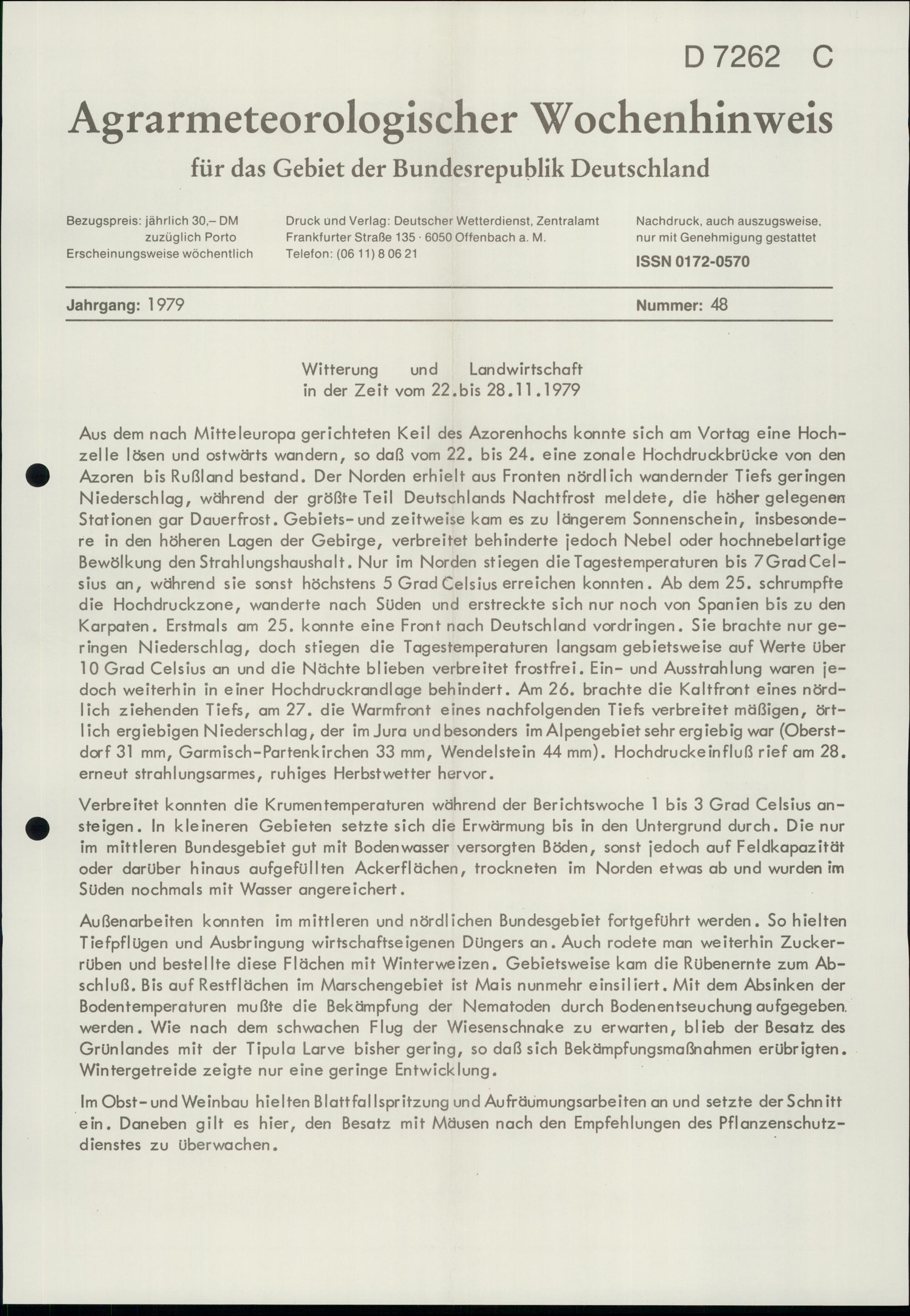 D 7262 C

Agrarmeteorologischer Wochenhinweis

für das Gebiet der Bundesrepublik Deutschland

Bezugspreis: jährlich 30,– DM
zuzüglich Porto
Erscheinungsweise wöchentlich

Druck und Verlag: Deutscher Wetterdienst, Zentralamt
Frankfurter Straße 135 · 6050 Offenbach a. M.
Telefon: (06 11) 8 06 21

Nachdruck, auch auszugsweise,
nur mit Genehmigung gestattet
ISSN 0172-0570

Jahrgang: 1979

Nummer: 48

Witterung und Landwirtschaft
in der Zeit vom 22.bis 28.11.1979

Aus dem nach Mitteleuropa gerichteten Keil des Azorenhochs konnte sich am Vortag eine Hochzelle lösen und ostwärts wandern, so daß vom 22. bis 24. eine zonale Hochdruckbrücke von den Azoren bis Rußland bestand. Der Norden erhielt aus Fronten nördlich wandernder Tiefs geringen Niederschlag, während der größte Teil Deutschlands Nachtfrost meldete, die höher gelegenen Stationen gar Dauerfrost. Gebiets- und zeitweise kam es zu längerem Sonnenschein, insbesondere in den höheren Lagen der Gebirge, verbreitet behinderte jedoch Nebel oder hochnebelartige Bewölkung den Strahlungshaushalt. Nur im Norden stiegen die Tagestemperaturen bis 7 Grad Celsius an, während sie sonst höchstens 5 Grad Celsius erreichen konnten. Ab dem 25. schrumpfte die Hochdruckzone, wanderte nach Süden und erstreckte sich nur noch von Spanien bis zu den Karpaten. Erstmals am 25. konnte eine Front nach Deutschland vordringen. Sie brachte nur geringen Niederschlag, doch stiegen die Tagestemperaturen langsam gebietsweise auf Werte über 10 Grad Celsius an und die Nächte blieben verbreitet frostfrei. Ein- und Ausstrahlung waren jedoch weiterhin in einer Hochdruckrandlage behindert. Am 26. brachte die Kaltfront eines nördlich ziehenden Tiefs, am 27. die Warmfront eines nachfolgenden Tiefs verbreitet mäßigen, örtlich ergiebigen Niederschlag, der im Jura und besonders im Alpengebiet sehr ergiebig war (Oberstdorf 31 mm, Garmisch-Partenkirchen 33 mm, Wendelstein 44 mm). Hochdruckeinfluß rief am 28. erneut strahlungsarmes, ruhiges Herbstwetter hervor.

Verbreitet konnten die Krumentemperaturen während der Berichtswoche 1 bis 3 Grad Celsius ansteigen. In kleineren Gebieten setzte sich die Erwärmung bis in den Untergrund durch. Die nur im mittleren Bundesgebiet gut mit Bodenwasser versorgten Böden, sonst jedoch auf Feldkapazität oder darüber hinaus aufgefüllten Ackerflächen, trockneten im Norden etwas ab und wurden im Süden nochmals mit Wasser angereichert.

Außenarbeiten konnten im mittleren und nördlichen Bundesgebiet fortgeführt werden. So hielten Tiefpflügen und Ausbringung wirtschaftseigenen Düngers an. Auch rodete man weiterhin Zuckerrüben und bestellte diese Flächen mit Winterweizen. Gebietsweise kam die Rübenernte zum Abschluß. Bis auf Restflächen im Marschengebiet ist Mais nunmehr einsiliert. Mit dem Absinken der Bodentemperaturen mußte die Bekämpfung der Nematoden durch Bodenentseuchung aufgegeben werden. Wie nach dem schwachen Flug der Wiesenschnake zu erwarten, blieb der Besatz des Grünlandes mit der Tipula Larve bisher gering, so daß sich Bekämpfungsmaßnahmen erübrigten. Wintergetreide zeigte nur eine geringe Entwicklung.

Im Obst- und Weinbau hielten Blattfallspritzung und Aufräumungsarbeiten an und setzte der Schnitt ein. Daneben gilt es hier, den Besatz mit Mäusen nach den Empfehlungen des Pflanzenschutzdienstes zu überwachen.